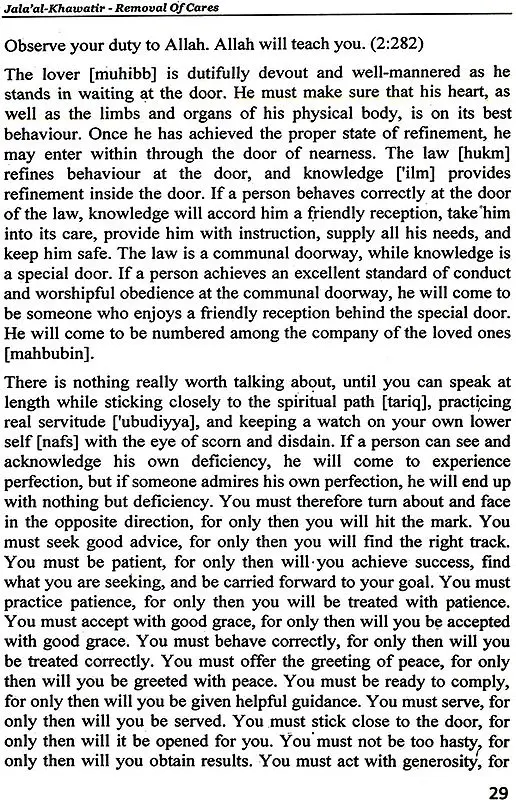 Jala'al-Khawatir - Removal Of Cares

Observe your duty to Allah. Allah will teach you. (2:282)

The lover [muhibb] is dutifully devout and well-mannered as he stands in waiting at the door. He must make sure that his heart, as well as the limbs and organs of his physical body, is on its best behaviour. Once he has achieved the proper state of refinement, he may enter within through the door of nearness. The law [hukm] refines behaviour at the door, and knowledge ['ilm] provides refinement inside the door. If a person behaves correctly at the door of the law, knowledge will accord him a friendly reception, take him into its care, provide him with instruction, supply all his needs, and keep him safe. The law is a communal doorway, while knowledge is a special door. If a person achieves an excellent standard of conduct and worshipful obedience at the communal doorway, he will come to be someone who enjoys a friendly reception behind the special door. He will come to be numbered among the company of the loved ones [mahbubin].

There is nothing really worth talking about, until you can speak at length while sticking closely to the spiritual path [tariq], practicing real servitude ['ubudiyya], and keeping a watch on your own lower self [nafs] with the eye of scorn and disdain. If a person can see and acknowledge his own deficiency, he will come to experience perfection, but if someone admires his own perfection, he will end up with nothing but deficiency. You must therefore turn about and face in the opposite direction, for only then you will hit the mark. You must seek good advice, for only then you will find the right track. You must be patient, for only then will you achieve success, find what you are seeking, and be carried forward to your goal. You must practice patience, for only then you will be treated with patience. You must accept with good grace, for only then will you be accepted with good grace. You must behave correctly, for only then will you be treated correctly. You must offer the greeting of peace, for only then will you be greeted with peace. You must be ready to comply, for only then will you be given helpful guidance. You must serve, for only then will you be served. You must stick close to the door, for only then will it be opened for you. You must not be too hasty, for only then will you obtain results. You must act with generosity, for

29